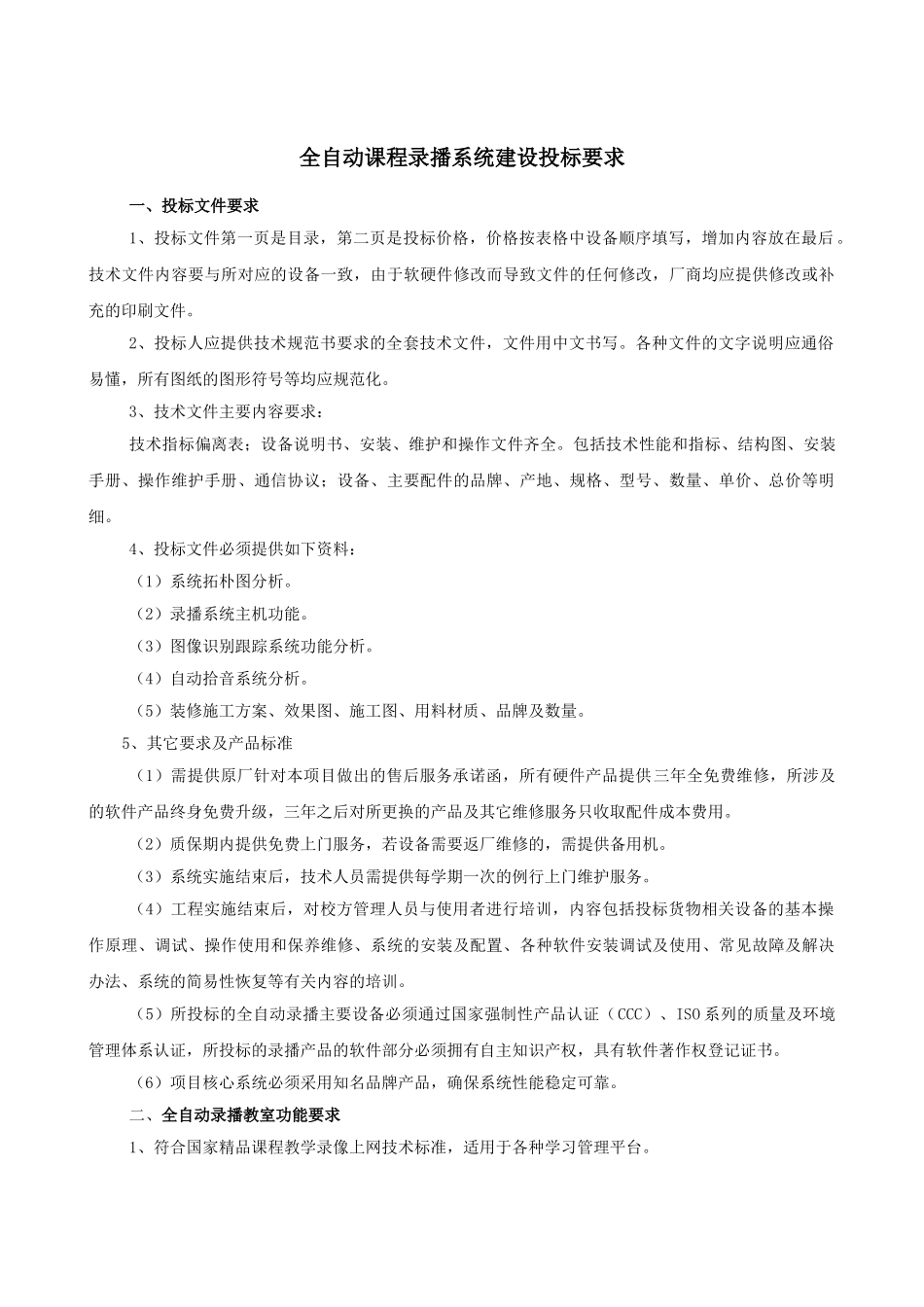 全自动课程录播系统建设投标要求

一、投标文件要求

1、投标文件第一页是目录，第二页是投标价格，价格按表格中设备顺序填写，增加内容放在最后。技术文件内容要与所对应的设备一致，由于软硬件修改而导致文件的任何修改，厂商均应提供修改或补充的印刷文件。

2、投标人应提供技术规范书要求的全套技术文件，文件用中文书写。各种文件的文字说明应通俗易懂，所有图纸的图形符号等均应规范化。

3、技术文件主要内容要求：

技术指标偏离表；设备说明书、安装、维护和操作文件齐全。包括技术性能和指标、结构图、安装手册、操作维护手册、通信协议；设备、主要配件的品牌、产地、规格、型号、数量、单价、总价等明细。

4、投标文件必须提供如下资料：

（1）系统拓朴图分析。

（2）录播系统主机功能。

（3）图像识别跟踪系统功能分析。

（4）自动拾音系统分析。

（5）装修施工方案、效果图、施工图、用料材质、品牌及数量。

5、其它要求及产品标准

（1）需提供原厂针对本项目做出的售后服务承诺函，所有硬件产品提供三年全免费维修，所涉及的软件产品终身免费升级，三年之后对所更换的产品及其它维修服务只收取配件成本费用。

（2）质保期内提供免费上门服务，若设备需要返厂维修的，需提供备用机。

（3）系统实施结束后，技术人员需提供每学期一次的例行上门维护服务。

（4）工程实施结束后，对校方管理人员与使用者进行培训，内容包括投标货物相关设备的基本操作原理、调试、操作使用和保养维修、系统的安装及配置、各种软件安装调试及使用、常见故障及解决办法、系统的简易性恢复等有关内容的培训。

（5）所投标的全自动录播主要设备必须通过国家强制性产品认证（CCC）、ISO系列的质量及环境管理体系认证，所投标的录播产品的软件部分必须拥有自主知识产权，具有软件著作权登记证书。

（6）项目核心系统必须采用知名品牌产品，确保系统性能稳定可靠。

二、全自动录播教室功能要求

1、符合国家精品课程教学录像上网技术标准，适用于各种学习管理平台。